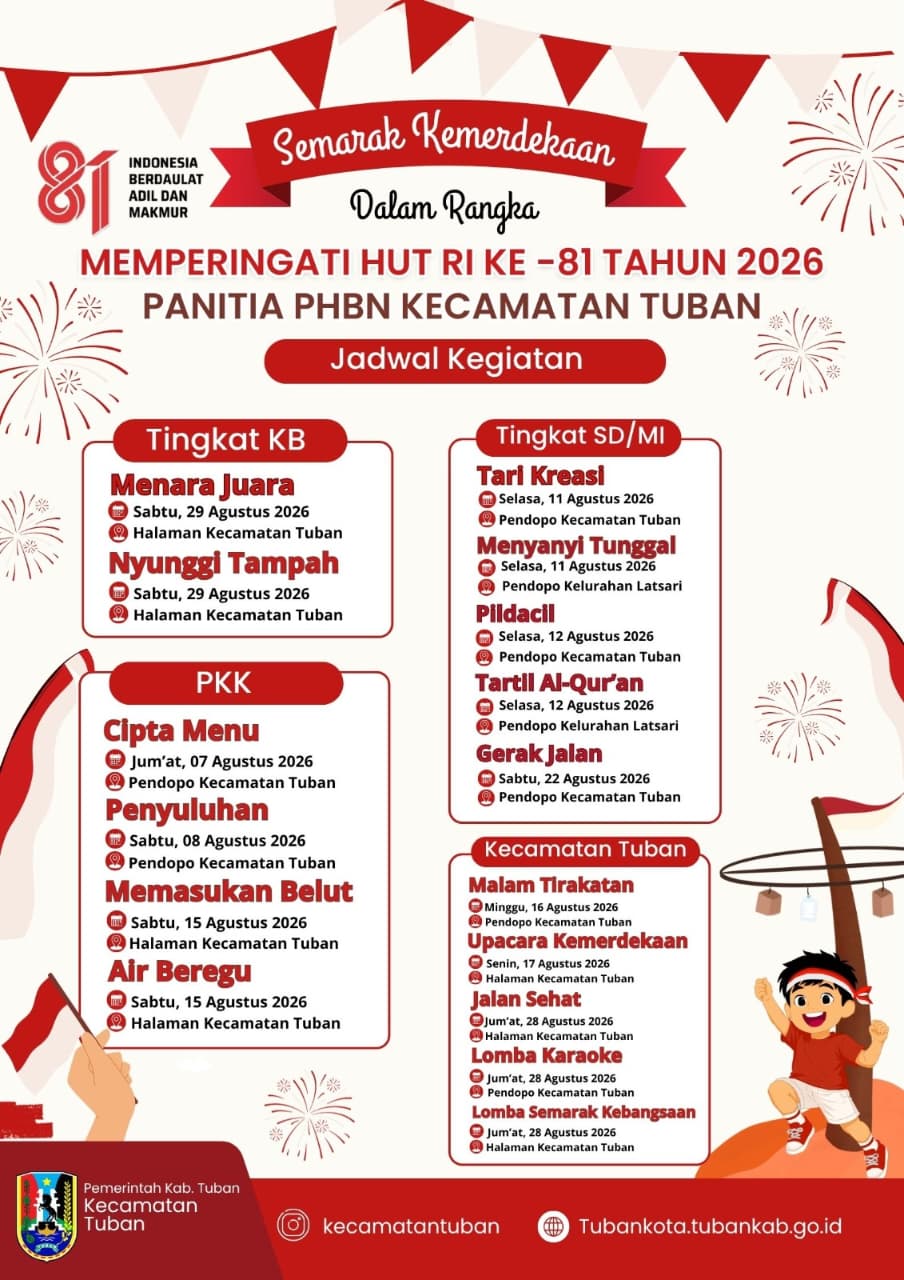 81 INDONESIA BERDAULAT ADIL DAN MAKMUR

Semarak Kemerdekaan

Dalam Rangka

MEMPERINGATI HUT RI KE -81 TAHUN 2026
PANITIA PHBN KECAMATAN TUBAN

Jadwal Kegiatan

Tingkat KB

Menara Juara
Sabtu, 29 Agustus 2026
Halaman Kecamatan Tuban

Nyunggi Tampah
Sabtu, 29 Agustus 2026
Halaman Kecamatan Tuban

PKK

Cipta Menu
Jum'at, 07 Agustus 2026
Pendopo Kecamatan Tuban

Penyuluhan
Sabtu, 08 Agustus 2026
Pendopo Kecamatan Tuban

Memasukan Belut
Sabtu, 15 Agustus 2026
Halaman Kecamatan Tuban

Air Beregu
Sabtu, 15 Agustus 2026
Halaman Kecamatan Tuban

Tingkat SD/MI

Tari Kreasi
Selasa, 11 Agustus 2026
Pendopo Kecamatan Tuban

Menyanyi Tunggal
Selasa, 11 Agustus 2026
Pendopo Kelurahan Latsari

Pildacil
Selasa, 12 Agustus 2026
Pendopo Kecamatan Tuban

Tartil Al-Qur'an
Selasa, 12 Agustus 2026
Pendopo Kelurahan Latsari

Gerak Jalan
Sabtu, 22 Agustus 2026
Pendopo Kecamatan Tuban

Kecamatan Tuban

Malam Tirakatan
Minggu, 16 Agustus 2026
Pendopo Kecamatan Tuban

Upacara Kemerdekaan
Senin, 17 Agustus 2026
Halaman Kecamatan Tuban

Jalan Sehat
Jum'at, 28 Agustus 2026
Halaman Kecamatan Tuban

Lomba Karaoke
Jum'at, 28 Agustus 2026
Pendopo Kecamatan Tuban

Lomba Semarak Kebangsaan
Jum'at, 28 Agustus 2026
Halaman Kecamatan Tuban

Pemerintah Kab. Tuban
Kecamatan Tuban

kecamatantuban

Tubankota.tubankab.go.id